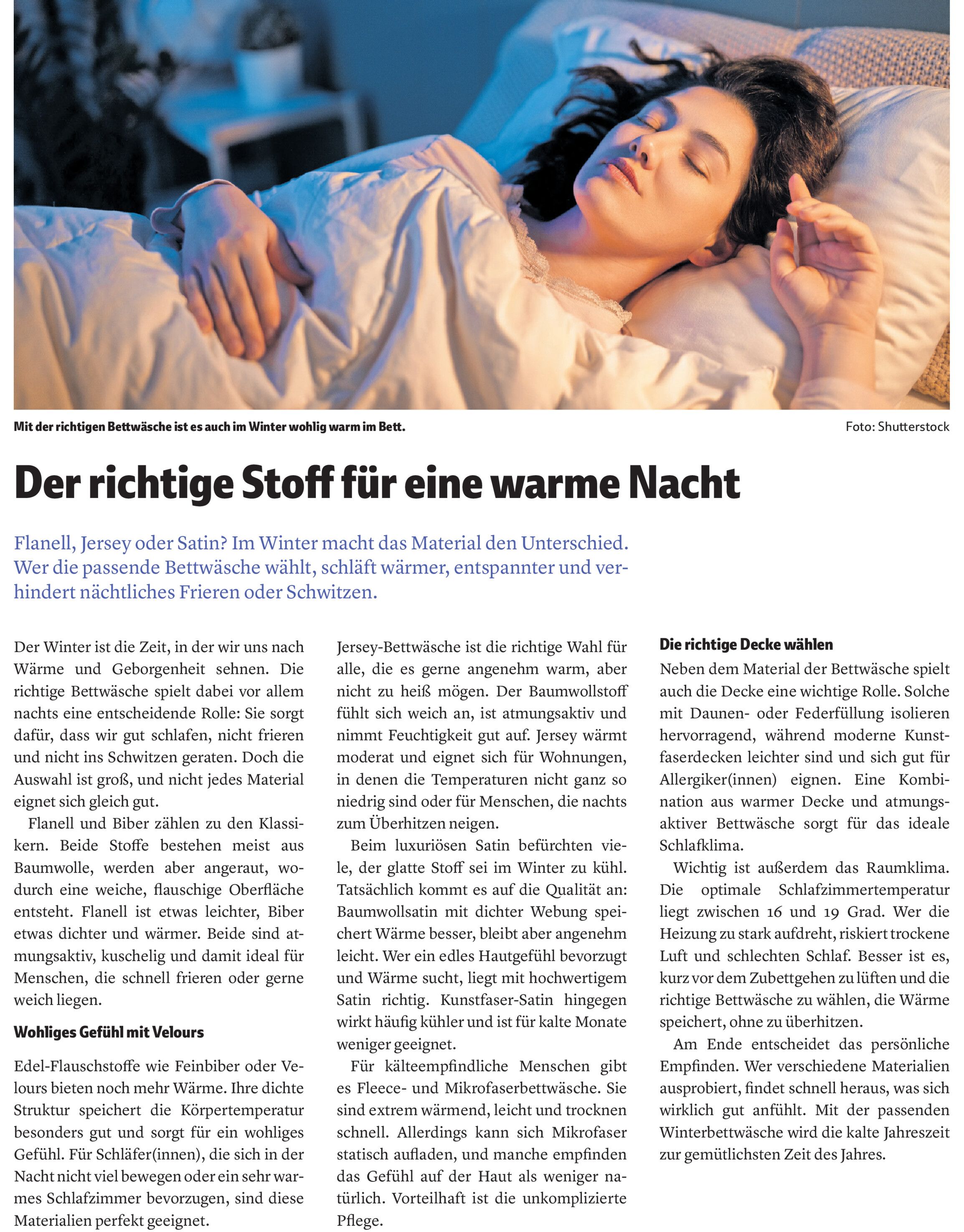 Mit der richtigen Bettwäsche ist es auch im Winter wohlig warm im Bett.

Foto: Shutterstock

Der richtige Stoff für eine warme Nacht

Flanell, Jersey oder Satin? Im Winter macht das Material den Unterschied. Wer die passende Bettwäsche wählt, schläft wärmer, entspannter und verhindert nächtliches Frieren oder Schwitzen.

Der Winter ist die Zeit, in der wir uns nach Wärme und Geborgenheit sehnen. Die richtige Bettwäsche spielt dabei vor allem nachts eine entscheidende Rolle: Sie sorgt dafür, dass wir gut schlafen, nicht frieren und nicht ins Schwitzen geraten. Doch die Auswahl ist groß, und nicht jedes Material eignet sich gleich gut.

Flanell und Biber zählen zu den Klassikern. Beide Stoffe bestehen meist aus Baumwolle, werden aber angeraut, wodurch eine weiche, flauschige Oberfläche entsteht. Flanell ist etwas leichter, Biber etwas dichter und wärmer. Beide sind atmungsaktiv, kuschelig und damit ideal für Menschen, die schnell frieren oder gerne weich liegen.

Wohliges Gefühl mit Velours

Edel-Flauschstoffe wie Feinbiber oder Velours bieten noch mehr Wärme. Ihre dichte Struktur speichert die Körpertemperatur besonders gut und sorgt für ein wohliges Gefühl. Für Schläfer(innen), die sich in der Nacht nicht viel bewegen oder ein sehr warmes Schlafzimmer bevorzugen, sind diese Materialien perfekt geeignet.

Jersey-Bettwäsche ist die richtige Wahl für alle, die es gerne angenehm warm, aber nicht zu heiß mögen. Der Baumwollstoff fühlt sich weich an, ist atmungsaktiv und nimmt Feuchtigkeit gut auf. Jersey wärmt moderat und eignet sich für Wohnungen, in denen die Temperaturen nicht ganz so niedrig sind oder für Menschen, die nachts zum Überhitzen neigen.

Beim luxuriösen Satin befürchten viele, der glatte Stoff sei im Winter zu kühl. Tatsächlich kommt es auf die Qualität an: Baumwollsatin mit dichter Webung speichert Wärme besser, bleibt aber angenehm leicht. Wer ein edles Hautgefühl bevorzugt und Wärme sucht, liegt mit hochwertigem Satin richtig. Kunstfaser-Satin hingegen wirkt häufig kühler und ist für kalte Monate weniger geeignet.

Für kälteempfindliche Menschen gibt es Fleece- und Mikrofaserbettwäsche. Sie sind extrem wärmend, leicht und trocknen schnell. Allerdings kann sich Mikrofaser statisch aufladen, und manche empfinden das Gefühl auf der Haut als weniger natürlich. Vorteilhaft ist die unkomplizierte Pflege.

Die richtige Decke wählen

Neben dem Material der Bettwäsche spielt auch die Decke eine wichtige Rolle. Solche mit Daunen- oder Federfüllung isolieren hervorragend, während moderne Kunstfaserdecken leichter sind und sich gut für Allergiker(innen) eignen. Eine Kombination aus warmer Decke und atmungsaktiver Bettwäsche sorgt für das ideale Schlafklima.

Wichtig ist außerdem das Raumklima. Die optimale Schlafzimmertemperatur liegt zwischen 16 und 19 Grad. Wer die Heizung zu stark aufdreht, riskiert trockene Luft und schlechten Schlaf. Besser ist es, kurz vor dem Zubettgehen zu lüften und die richtige Bettwäsche zu wählen, die Wärme speichert, ohne zu überhitzen.

Am Ende entscheidet das persönliche Empfinden. Wer verschiedene Materialien ausprobiert, findet schnell heraus, was sich wirklich gut anfühlt. Mit der passenden Winterbettwäsche wird die kalte Jahreszeit zur gemütlichsten Zeit des Jahres.